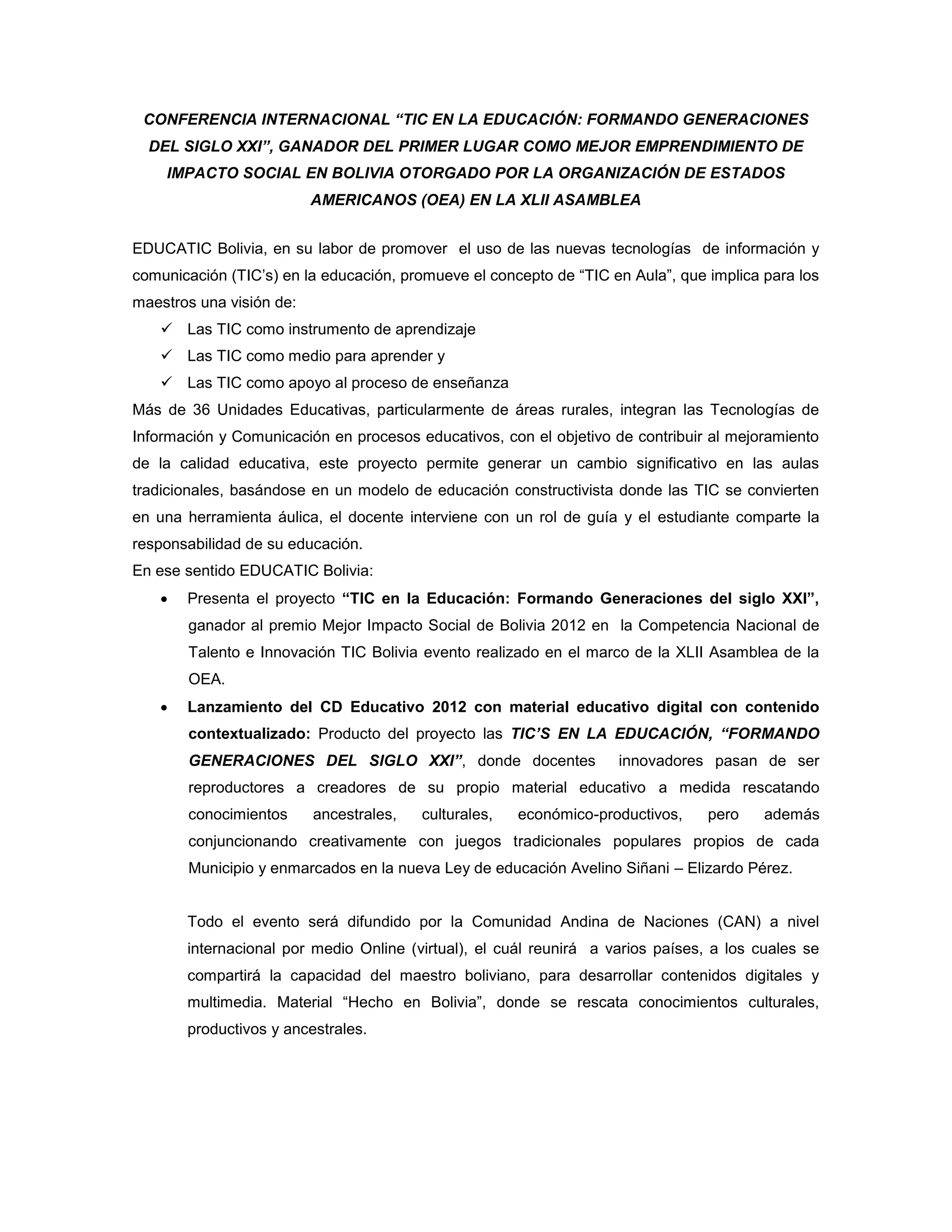 CONFERENCIA INTERNACIONAL “TIC EN LA EDUCACIÓN: FORMANDO GENERACIONES DEL SIGLO XXI”, GANADOR DEL PRIMER LUGAR COMO MEJOR EMPRENDIMIENTO DE IMPACTO SOCIAL EN BOLIVIA OTORGADO POR LA ORGANIZACIÓN DE ESTADOS AMERICANOS (OEA) EN LA XLII ASAMBLEA

EDUCATIC Bolivia, en su labor de promover el uso de las nuevas tecnologías de información y comunicación (TIC’s) en la educación, promueve el concepto de “TIC en Aula”, que implica para los maestros una visión de:
✓ Las TIC como instrumento de aprendizaje
✓ Las TIC como medio para aprender y
✓ Las TIC como apoyo al proceso de enseñanza
Más de 36 Unidades Educativas, particularmente de áreas rurales, integran las Tecnologías de Información y Comunicación en procesos educativos, con el objetivo de contribuir al mejoramiento de la calidad educativa, este proyecto permite generar un cambio significativo en las aulas tradicionales, basándose en un modelo de educación constructivista donde las TIC se convierten en una herramienta áulica, el docente interviene con un rol de guía y el estudiante comparte la responsabilidad de su educación.
En ese sentido EDUCATIC Bolivia:
• Presenta el proyecto “TIC en la Educación: Formando Generaciones del siglo XXI”, ganador al premio Mejor Impacto Social de Bolivia 2012 en la Competencia Nacional de Talento e Innovación TIC Bolivia evento realizado en el marco de la XLII Asamblea de la OEA.
• Lanzamiento del CD Educativo 2012 con material educativo digital con contenido contextualizado: Producto del proyecto las TIC’S EN LA EDUCACIÓN, “FORMANDO GENERACIONES DEL SIGLO XXI”, donde docentes innovadores pasan de ser reproductores a creadores de su propio material educativo a medida rescatando conocimientos ancestrales, culturales, económico-productivos, pero además conjuncionando creativamente con juegos tradicionales populares propios de cada Municipio y enmarcados en la nueva Ley de educación Avelino Siñani – Elizardo Pérez.

Todo el evento será difundido por la Comunidad Andina de Naciones (CAN) a nivel internacional por medio Online (virtual), el cuál reunirá a varios países, a los cuales se compartirá la capacidad del maestro boliviano, para desarrollar contenidos digitales y multimedia. Material “Hecho en Bolivia”, donde se rescata conocimientos culturales, productivos y ancestrales.